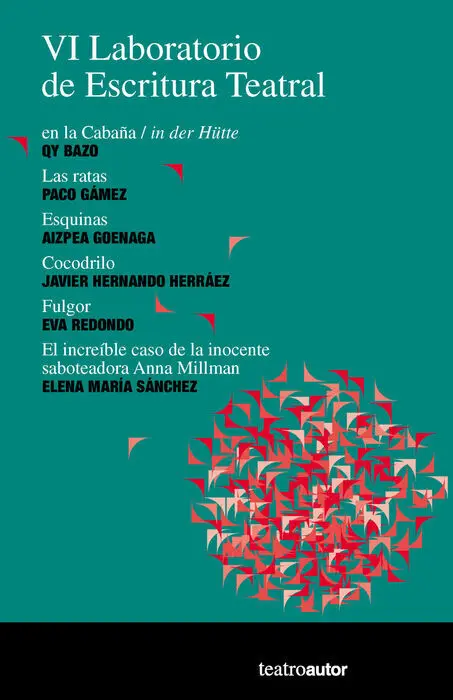 VI Laboratorio de Escritura Teatral

en la Cabaña / in der Hütte
QY BAZO

Las ratas
PACO GÁMEZ

Esquinas
AIZPEA GOENAGA

Cocodrilo
JAVIER HERNANDO HERRÁEZ

Fulgor
EVA REDONDO

El increíble caso de la inocente saboteadora Anna Millman
ELENA MARÍA SÁNCHEZ

teatroautor